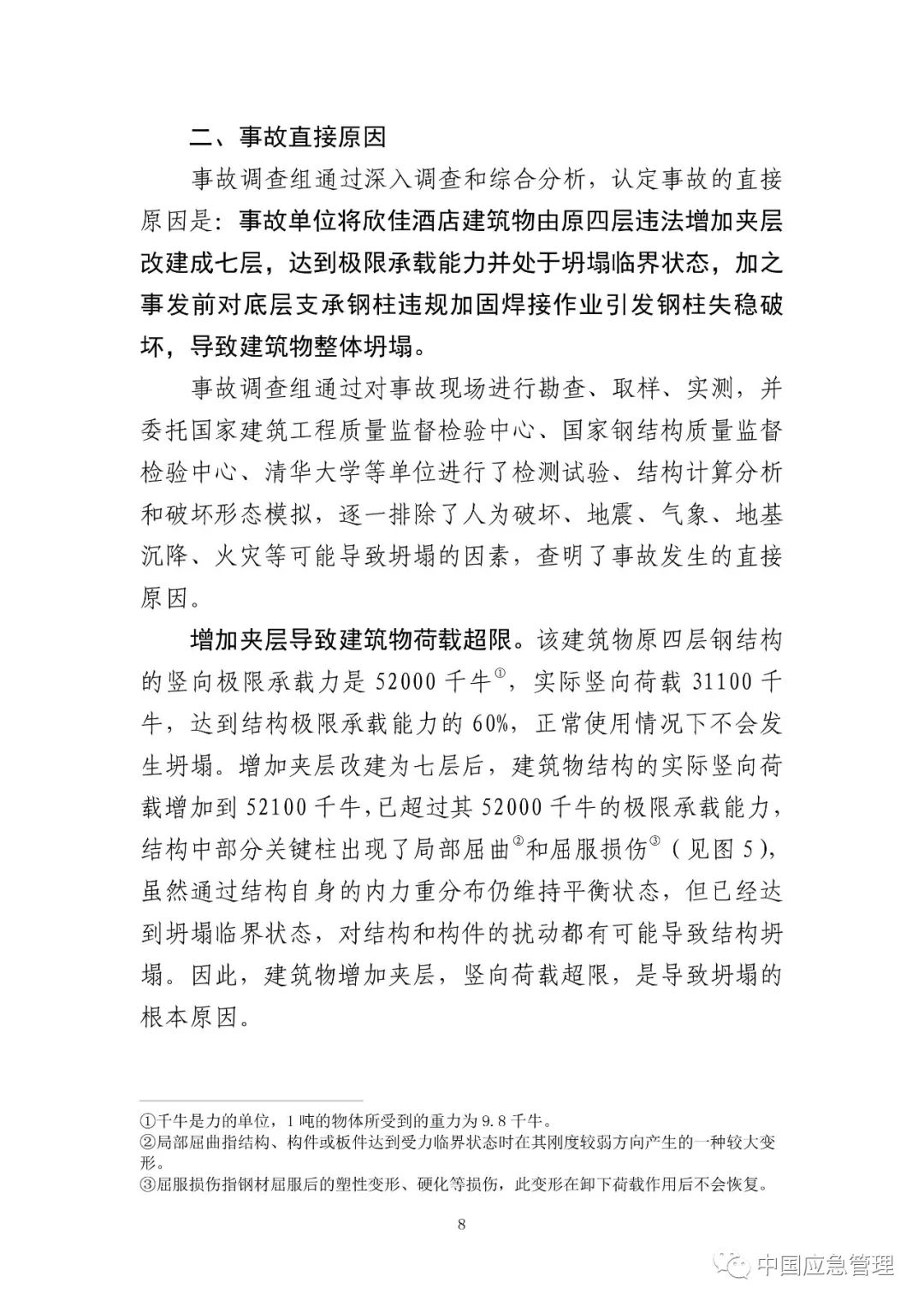 二、事故直接原因

事故调查组通过深入调查和综合分析，认定事故的直接原因是：事故单位将欣佳酒店建筑物由原四层违法增加夹层改建成七层，达到极限承载能力并处于坍塌临界状态，加之事发前对底层支承钢柱违规加固焊接作业引发钢柱失稳破坏，导致建筑物整体坍塌。

事故调查组通过对事故现场进行勘查、取样、实测，并委托国家建筑工程质量监督检验中心、国家钢结构质量监督检验中心、清华大学等单位进行了检测试验、结构计算分析和破坏形态模拟，逐一排除了人为破坏、地震、气象、地基沉降、火灾等可能导致坍塌的因素，查明了事故发生的直接原因。

增加夹层导致建筑物荷载超限。该建筑物原四层钢结构的竖向极限承载力是 52000 千牛①，实际竖向荷载 31100 千牛，达到结构极限承载能力的 60%，正常使用情况下不会发生坍塌。增加夹层改建为七层后，建筑物结构的实际竖向荷载增加到 52100 千牛，已超过其 52000 千牛的极限承载能力，结构中部分关键柱出现了局部屈曲②和屈服损伤③（见图 5），虽然通过结构自身的内力重分布仍维持平衡状态，但已经达到坍塌临界状态，对结构和构件的扰动都有可能导致结构坍塌。因此，建筑物增加夹层，竖向荷载超限，是导致坍塌的根本原因。

①千牛是力的单位，1 吨的物体所受到的重力为 9.8 千牛。
②局部屈曲指结构、构件或板件达到受力临界状态时在其刚度较弱方向产生的一种较大变形。
③屈服损伤指钢材屈服后的塑性变形、硬化等损伤，此变形在卸下荷载作用后不会恢复。

8

中国应急管理